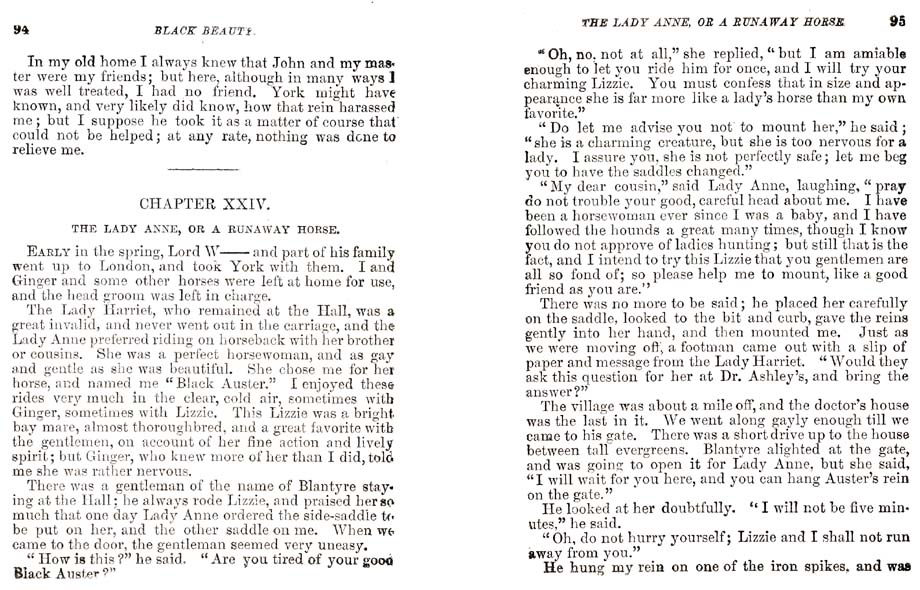 94 BLACK BEAUTY.

In my old home I always knew that John and my master were my friends; but here, although in many ways I was well treated, I had no friend. York might have known, and very likely did know, how that rein harassed me; but I suppose he took it as a matter of course that could not be helped; at any rate, nothing was done to relieve me.

CHAPTER XXIV.

THE LADY ANNE, OR A RUNAWAY HORSE.

Early in the spring, Lord W—— and part of his family went up to London, and took York with them. I and Ginger and some other horses were left at home for use, and the head groom was left in charge.

The Lady Harriet, who remained at the Hall, was a great invalid, and never went out in the carriage, and the Lady Anne preferred riding on horseback with her brother or cousins. She was a perfect horsewoman, and as gay and gentle as she was beautiful. She chose me for her horse, and named me "Black Auster." I enjoyed these rides very much in the clear, cold air, sometimes with Ginger, sometimes with Lizzie. This Lizzie was a bright bay mare, almost thoroughbred, and a great favorite with the gentlemen, on account of her fine action and lively spirit; but Ginger, who knew more of her than I did, told me she was rather nervous.

There was a gentleman of the name of Blantyre staying at the Hall; he always rode Lizzie, and praised her so much that one day Lady Anne ordered the side-saddle to be put on her, and the other saddle on me. When we came to the door, the gentleman seemed very uneasy.

"How is this?" he said. "Are you tired of your good Black Auster?"

THE LADY ANNE, OR A RUNAWAY HORSE 95

"Oh, no, not at all," she replied, "but I am amiable enough to let you ride him for once, and I will try your charming Lizzie. You must confess that in size and appearance she is far more like a lady's horse than my own favorite."

"Do let me advise you not to mount her," he said; "she is a charming creature, but she is too nervous for a lady. I assure you, she is not perfectly safe; let me beg you to have the saddles changed."

"My dear cousin," said Lady Anne, laughing, "pray do not trouble your good, careful head about me. I have been a horsewoman ever since I was a baby, and I have followed the hounds a great many times, though I know you do not approve of ladies hunting; but still that is the fact, and I intend to try this Lizzie that you gentlemen are all so fond of; so please help me to mount, like a good friend as you are."

There was no more to be said; he placed her carefully on the saddle, looked to the bit and curb, gave the reins gently into her hand, and then mounted me. Just as we were moving off, a footman came out with a slip of paper and message from the Lady Harriet. "Would they ask this question for her at Dr. Ashley's, and bring the answer?"

The village was about a mile off, and the doctor's house was the last in it. We went along gayly enough till we came to his gate. There was a short drive up to the house between tall evergreens. Blantyre alighted at the gate, and was going to open it for Lady Anne, but she said, "I will wait for you here, and you can hang Auster's rein on the gate."

He looked at her doubtfully. "I will not be five minutes," he said.

"Oh, do not hurry yourself; Lizzie and I shall not run away from you."

He hung my rein on one of the iron spikes, and was